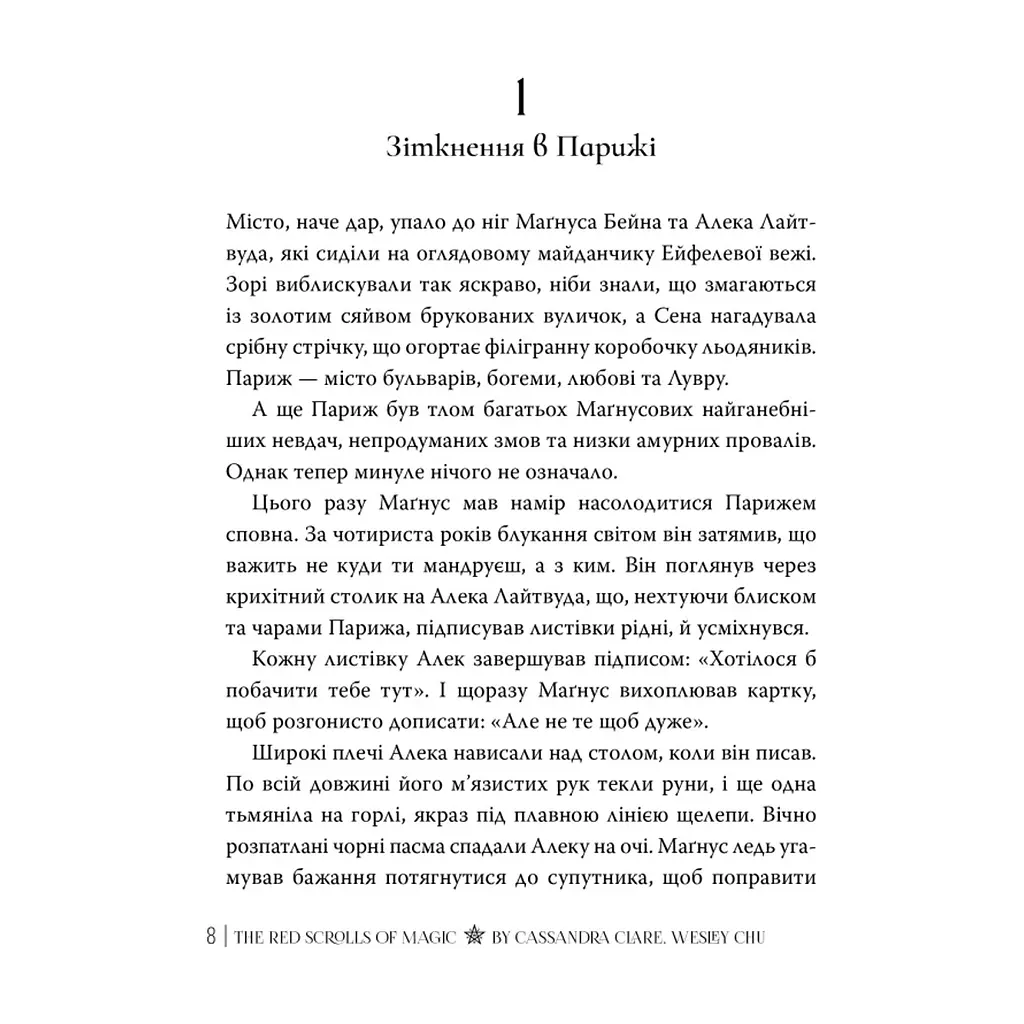 1

Зіткнення в Парижі

Місто, наче дар, упало до ніг Маґнуса Бейна та Алека Лайтвуда, які сиділи на оглядовому майданчику Ейфелевої вежі. Зорі виблискували так яскраво, ніби знали, що змагаються із золотим сяйвом брукованих вуличок, а Сена нагадувала срібну стрічку, що огортає філігранну коробочку льодяників. Париж — місто бульварів, богеми, любові та Лувру.

А ще Париж був тлом багатьох Маґнусових найганебніших невдач, непродуманих змов та низки амурних провалів. Однак тепер минуле нічого не означало.

Цього разу Маґнус мав намір насолодитися Парижем сповна. За чотириста років блукання світом він затямив, що важить не куди ти мандруєш, а з ким. Він поглянув через крихітний столик на Алека Лайтвуда, що, нехтуючи блиском та чарами Парижа, підписував листівки рідні, й усміхнувся.

Кожну листівку Алек завершував підписом: «Хотілося б побачити тебе тут». І щоразу Маґнус вихоплював картку, щоб розгонисто дописати: «Але не те щоб дуже».

Широкі плечі Алека нависали над столом, коли він писав. По всій довжині його м'язистих рук текли руни, і ще одна тьмяніла на горлі, якраз під плавною лінією щелепи. Вічно розпатлані чорні пасма спадали Алеку на очі. Маґнус ледь угамував бажання потягнутися до супутника, щоб поправити

8 | THE RED SCROLLS OF MAGIC BY CASSANDRA CLARE, WESLEY CHU